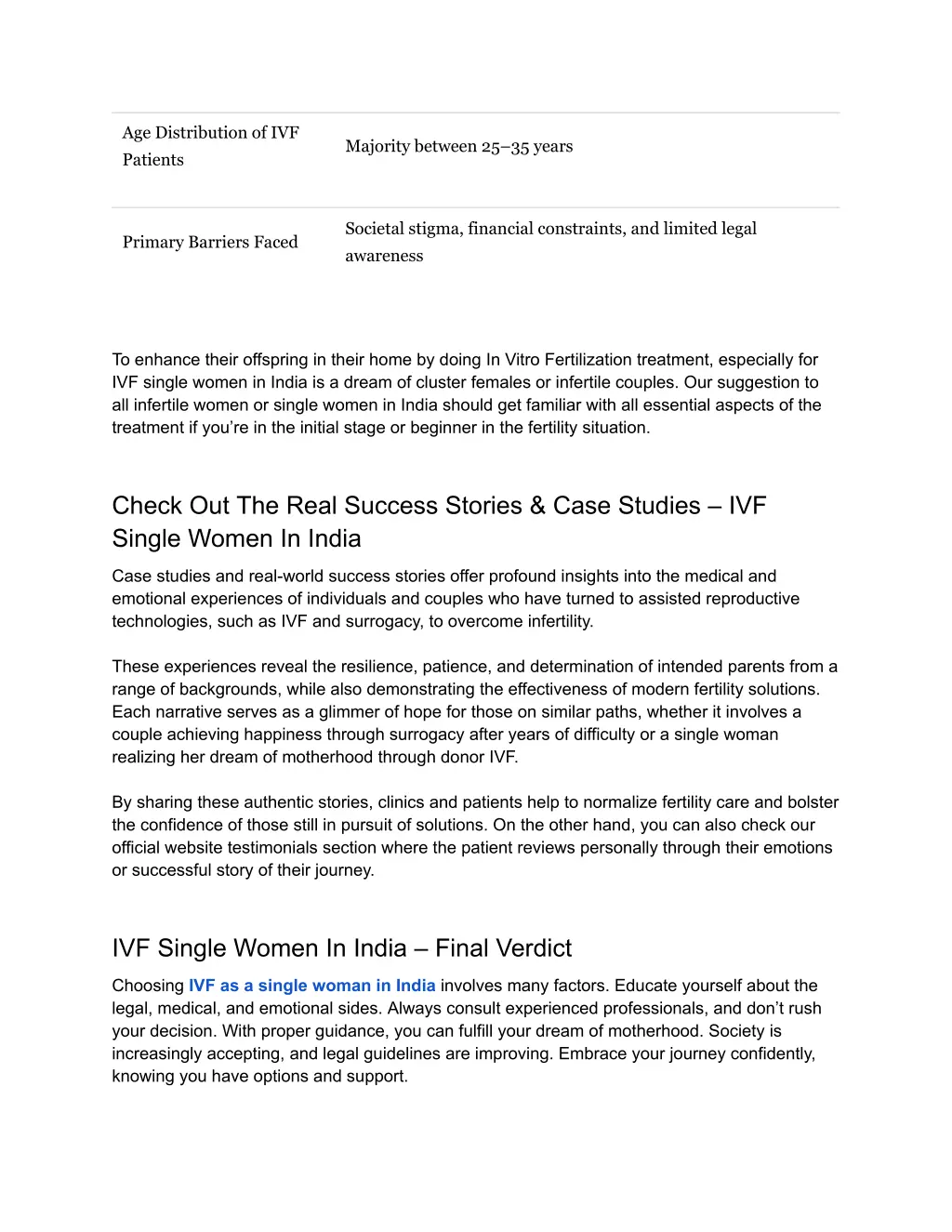 | Age Distribution of IVF Patients | Majority between 25–35 years |
|---|---|
| Primary Barriers Faced | Societal stigma, financial constraints, and limited legal awareness |

To enhance their offspring in their home by doing In Vitro Fertilization treatment, especially for IVF single women in India is a dream of cluster females or infertile couples. Our suggestion to all infertile women or single women in India should get familiar with all essential aspects of the treatment if you’re in the initial stage or beginner in the fertility situation.

Check Out The Real Success Stories & Case Studies – IVF Single Women In India

Case studies and real-world success stories offer profound insights into the medical and emotional experiences of individuals and couples who have turned to assisted reproductive technologies, such as IVF and surrogacy, to overcome infertility.

These experiences reveal the resilience, patience, and determination of intended parents from a range of backgrounds, while also demonstrating the effectiveness of modern fertility solutions. Each narrative serves as a glimmer of hope for those on similar paths, whether it involves a couple achieving happiness through surrogacy after years of difficulty or a single woman realizing her dream of motherhood through donor IVF.

By sharing these authentic stories, clinics and patients help to normalize fertility care and bolster the confidence of those still in pursuit of solutions. On the other hand, you can also check our official website testimonials section where the patient reviews personally through their emotions or successful story of their journey.

IVF Single Women In India – Final Verdict

Choosing IVF as a single woman in India involves many factors. Educate yourself about the legal, medical, and emotional sides. Always consult experienced professionals, and don’t rush your decision. With proper guidance, you can fulfill your dream of motherhood. Society is increasingly accepting, and legal guidelines are improving. Embrace your journey confidently, knowing you have options and support.